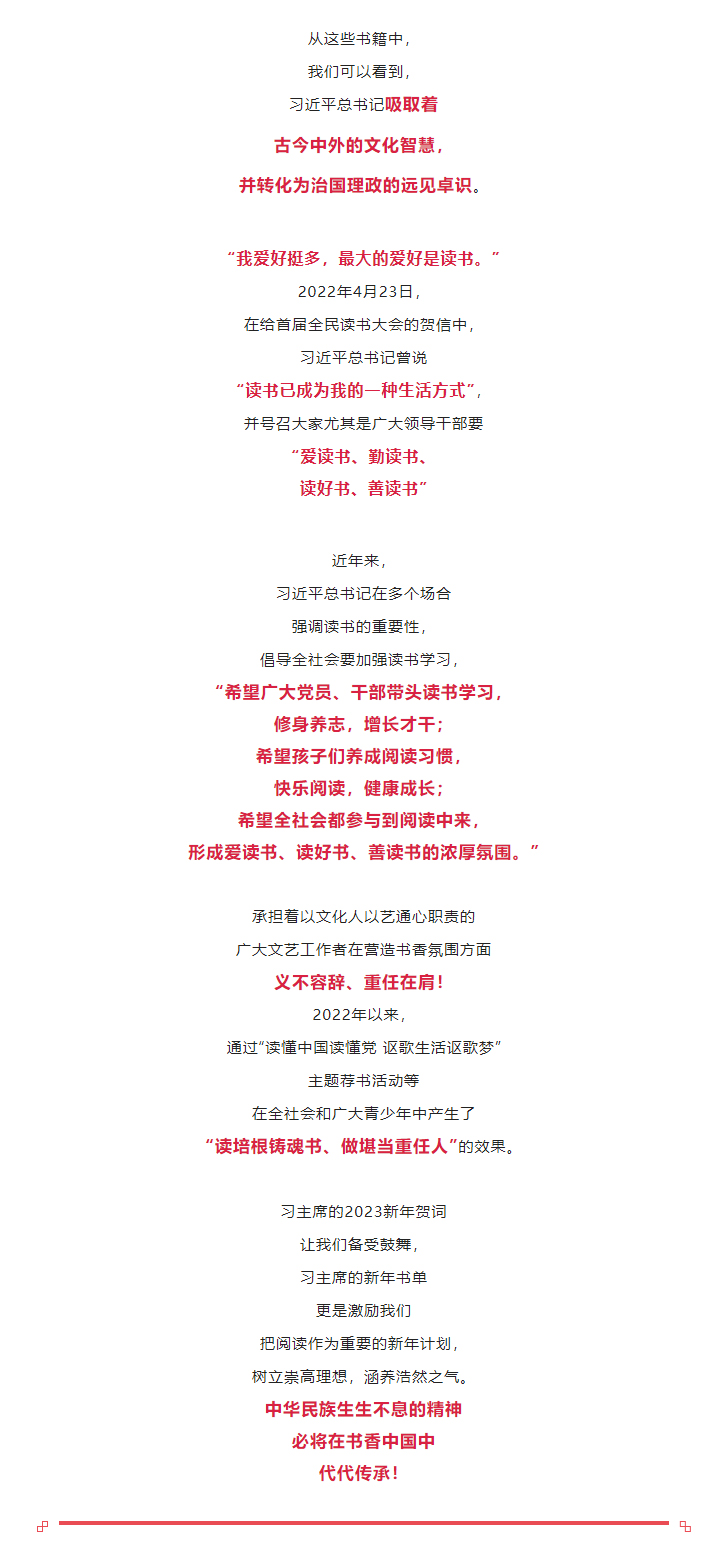 从这些书籍中，
我们可以看到，
习近平总书记吸取着
古今中外的文化智慧，
并转化为治国理政的远见卓识。

“我爱好挺多，最大的爱好是读书。”
2022年4月23日，
在给首届全民读书大会的贺信中，
习近平总书记曾说
“读书已成为我的一种生活方式”，
并号召大家尤其是广大领导干部要
“爱读书、勤读书、
读好书、善读书”

近年来，
习近平总书记在多个场合
强调读书的重要性，
倡导全社会要加强读书学习，
“希望广大党员、干部带头读书学习，
修身养志，增长才干；
希望孩子们养成阅读习惯，
快乐阅读，健康成长；
希望全社会都参与到阅读中来，
形成爱读书、读好书、善读书的浓厚氛围。”

承担着以文化人以艺通心职责的
广大文艺工作者在营造书香氛围方面
义不容辞、重任在肩！
2022年以来，
通过“读懂中国读懂党 讴歌生活讴歌梦”
主题荐书活动等
在全社会和广大青少年中产生了
“读培根铸魂书、做堪当重任人”的效果。

习主席的2023新年贺词
让我们备受鼓舞，
习主席的新年书单
更是激励我们
把阅读作为重要的新年计划，
树立崇高理想，涵养浩然之气。
中华民族生生不息的精神
必将在书香中国中
代代传承！